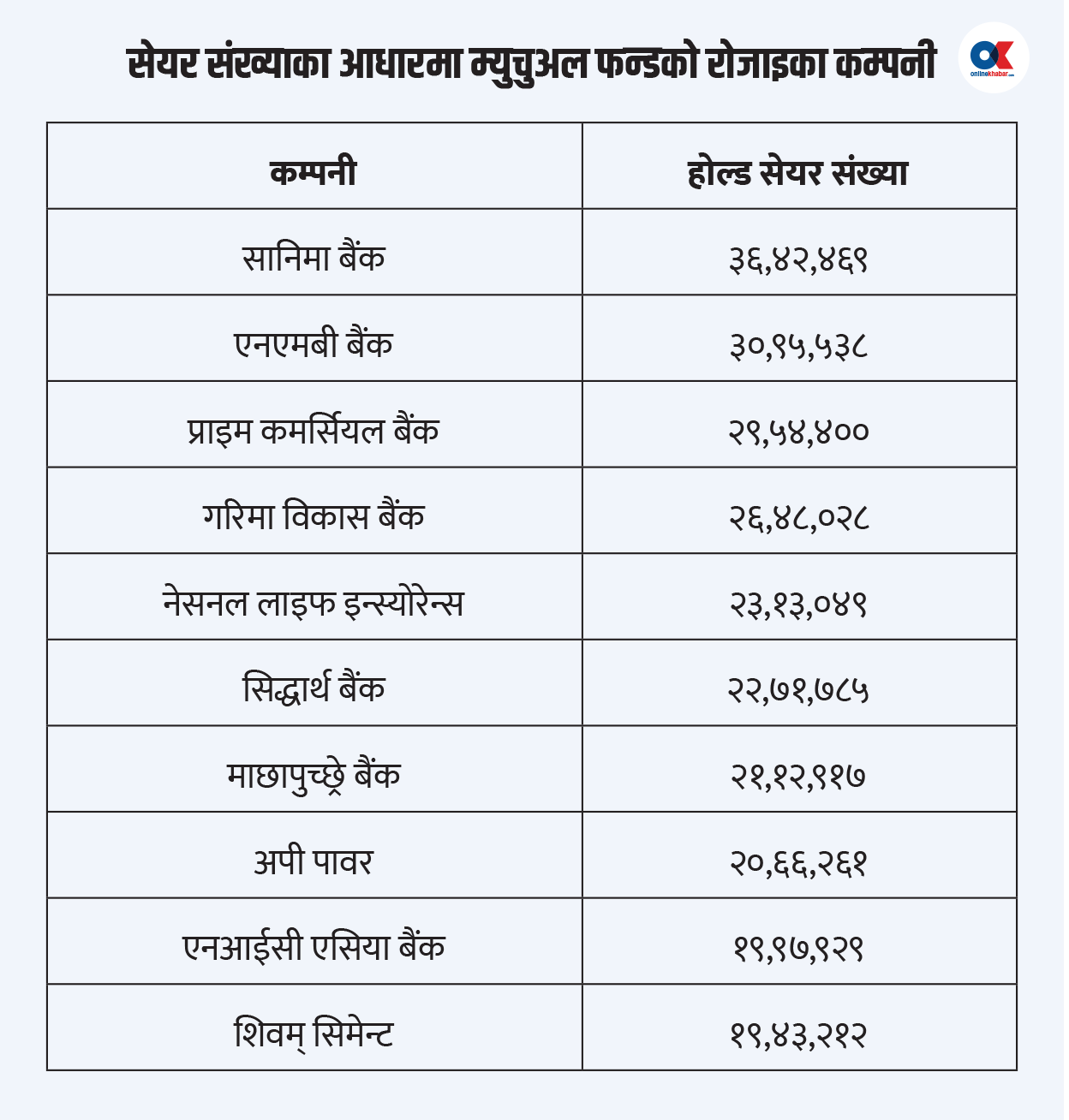 सेयर संख्याका आधारमा म्युचुअल फन्डको रोजाइका कम्पनी

OK onlinekhabar.com

| कम्पनी | होल्ड सेयर संख्या |
|---|---|
| सानिमा बैंक | ३६,४२,४६९ |
| एनएमबी बैंक | ३०,९५,५३८ |
| प्राइम कमर्सियल बैंक | २९,५४,४०० |
| गरिमा विकास बैंक | २६,४८,०२८ |
| नेसनल लाइफ इन्स्योरेन्स | २३,१३,०४९ |
| सिद्धार्थ बैंक | २२,७१,७८५ |
| माछापुच्छ्रे बैंक | २१,१२,११७ |
| अपी पावर | २०,६६,२६१ |
| एनआईसी एसिया बैंक | १९,९७,९२९ |
| शिवम् सिमेन्ट | १९,४३,२१२ |